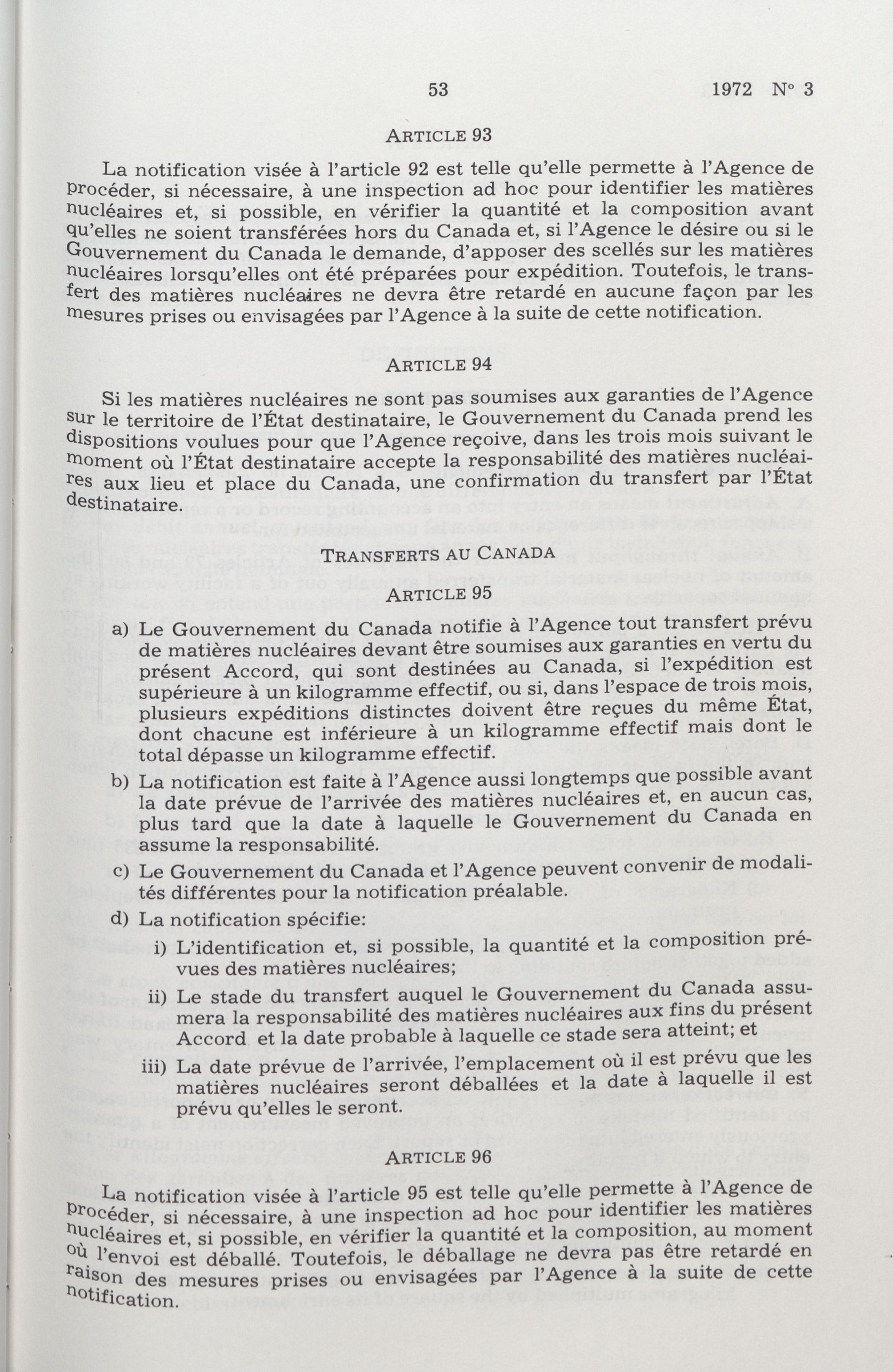 53 1972 N° 3

ARTICLE 93

La notification visée à l'article 92 est telle qu'elle permette à l'Agence de procéder, si nécessaire, à une inspection ad hoc pour identifier les matières nucléaires et, si possible, en vérifier la quantité et la composition avant qu'elles ne soient transférées hors du Canada et, si l'Agence le désire ou si le Gouvernement du Canada le demande, d'apposer des scellés sur les matières nucléaires lorsqu'elles ont été préparées pour expédition. Toutefois, le transfert des matières nucléaires ne devra être retardé en aucune façon par les mesures prises ou envisagées par l'Agence à la suite de cette notification.

ARTICLE 94

Si les matières nucléaires ne sont pas soumises aux garanties de l'Agence sur le territoire de l'État destinataire, le Gouvernement du Canada prend les dispositions voulues pour que l'Agence reçoive, dans les trois mois suivant le moment où l'État destinataire accepte la responsabilité des matières nucléaires aux lieu et place du Canada, une confirmation du transfert par l'État destinataire.

TRANSFERTS AU CANADA

ARTICLE 95

a) Le Gouvernement du Canada notifie à l'Agence tout transfert prévu de matières nucléaires devant être soumises aux garanties en vertu du présent Accord, qui sont destinées au Canada, si l'expédition est supérieure à un kilogramme effectif, ou si, dans l'espace de trois mois, plusieurs expéditions distinctes doivent être reçues du même État, dont chacune est inférieure à un kilogramme effectif mais dont le total dépasse un kilogramme effectif.

b) La notification est faite à l'Agence aussi longtemps que possible avant la date prévue de l'arrivée des matières nucléaires et, en aucun cas, plus tard que la date à laquelle le Gouvernement du Canada en assume la responsabilité.

c) Le Gouvernement du Canada et l'Agence peuvent convenir de modalités différentes pour la notification préalable.

d) La notification spécifie:

i) L'identification et, si possible, la quantité et la composition prévues des matières nucléaires;

ii) Le stade du transfert auquel le Gouvernement du Canada assumera la responsabilité des matières nucléaires aux fins du présent Accord et la date probable à laquelle ce stade sera atteint; et

iii) La date prévue de l'arrivée, l'emplacement où il est prévu que les matières nucléaires seront déballées et la date à laquelle il est prévu qu'elles le seront.

ARTICLE 96

La notification visée à l'article 95 est telle qu'elle permette à l'Agence de procéder, si nécessaire, à une inspection ad hoc pour identifier les matières nucléaires et, si possible, en vérifier la quantité et la composition, au moment où l'envoi est déballé. Toutefois, le déballage ne devra pas être retardé en raison des mesures prises ou envisagées par l'Agence à la suite de cette notification.